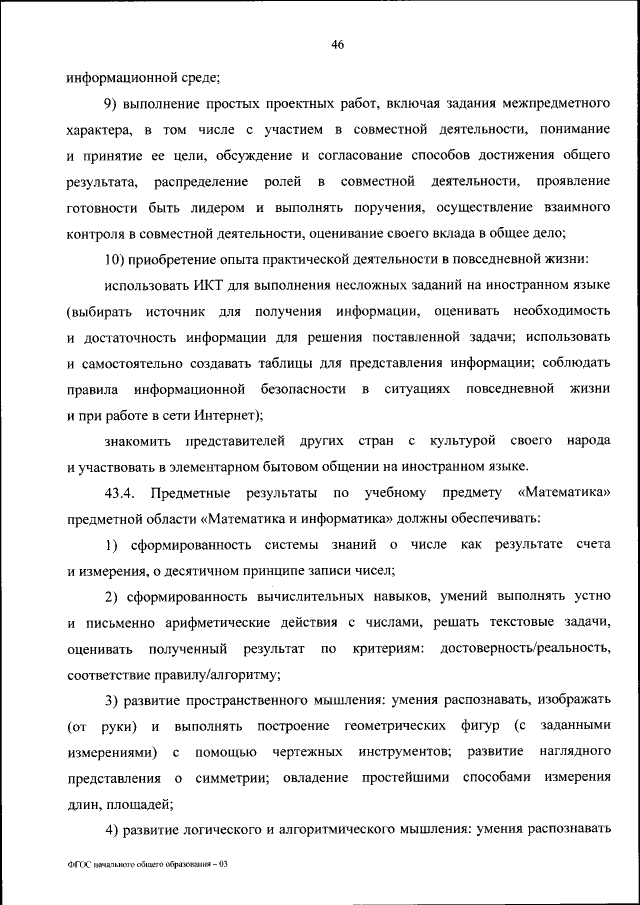 46

информационной среде;

9) выполнение простых проектных работ, включая задания межпредметного характера, в том числе с участием в совместной деятельности, понимание и принятие ее цели, обсуждение и согласование способов достижения общего результата, распределение ролей в совместной деятельности, проявление готовности быть лидером и выполнять поручения, осуществление взаимного контроля в совместной деятельности, оценивание своего вклада в общее дело;

10) приобретение опыта практической деятельности в повседневной жизни:

использовать ИКТ для выполнения несложных заданий на иностранном языке (выбирать источник для получения информации, оценивать необходимость и достаточность информации для решения поставленной задачи; использовать и самостоятельно создавать таблицы для представления информации; соблюдать правила информационной безопасности в ситуациях повседневной жизни и при работе в сети Интернет);

знакомить представителей других стран с культурой своего народа и участвовать в элементарном бытовом общении на иностранном языке.

43.4. Предметные результаты по учебному предмету «Математика» предметной области «Математика и информатика» должны обеспечивать:

1) сформированность системы знаний о числе как результате счета и измерения, о десятичном принципе записи чисел;

2) сформированность вычислительных навыков, умений выполнять устно и письменно арифметические действия с числами, решать текстовые задачи, оценивать полученный результат по критериям: достоверность/реальность, соответствие правилу/алгоритму;

3) развитие пространственного мышления: умения распознавать, изображать (от руки) и выполнять построение геометрических фигур (с заданными измерениями) с помощью чертежных инструментов; развитие наглядного представления о симметрии; овладение простейшими способами измерения длин, площадей;

4) развитие логического и алгоритмического мышления: умения распознавать

ФГОС начального общего образования – 03